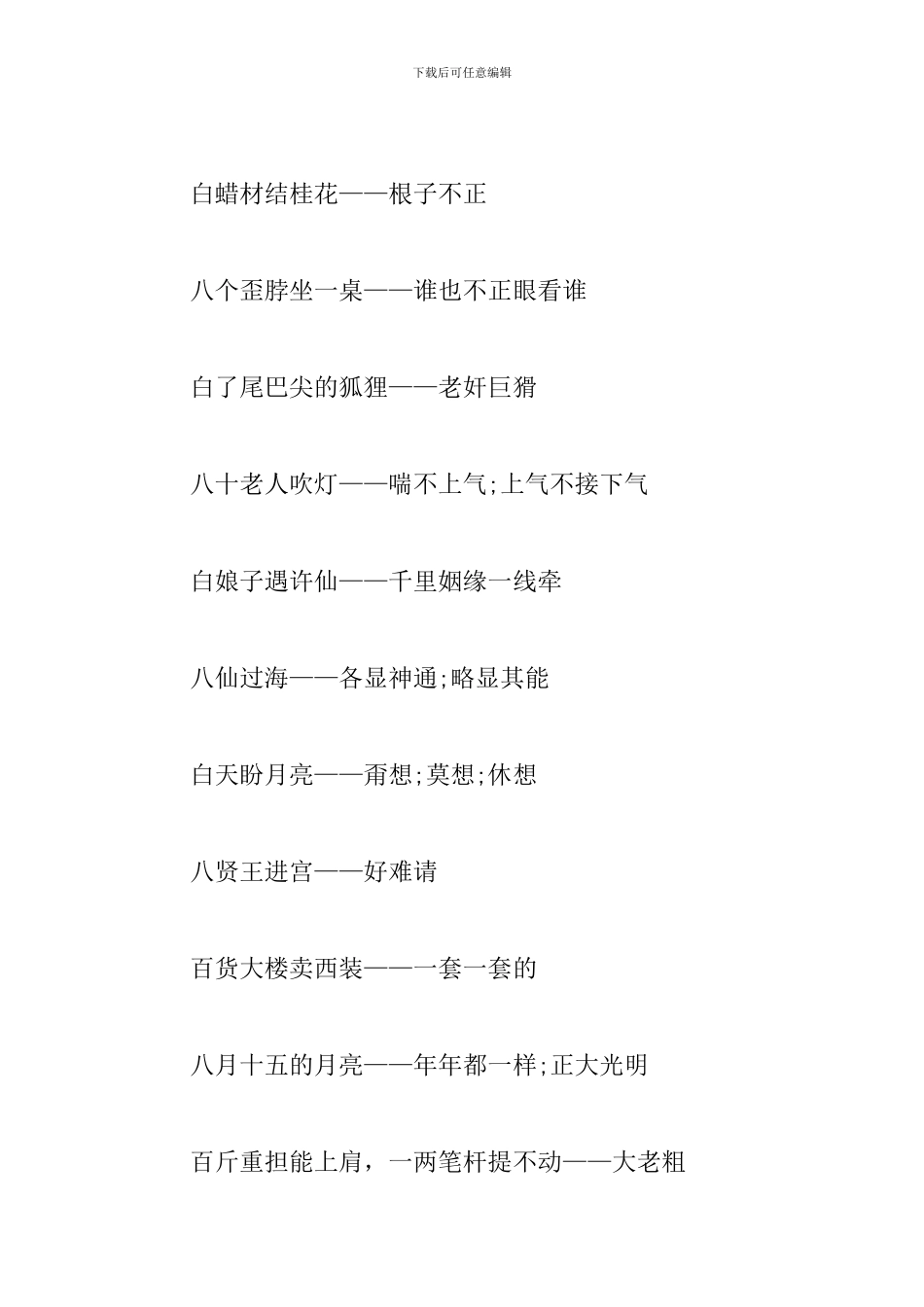 下载后可任意编辑

白蜡材结桂花——根子不正

八个歪脖坐一桌——谁也不正眼看谁

白了尾巴尖的狐狸——老奸巨猾

八十老人吹灯——喘不上气;上气不接下气

白娘子遇许仙——千里姻缘一线牵

八仙过海——各显神通;略显其能

白天盼月亮——甭想;莫想;休想

八贤王进宫——好难请

百货大楼卖西装——一套一套的

八月十五的月亮——年年都一样;正大光明

百斤重担能上肩，一两笔杆提不动——大老粗